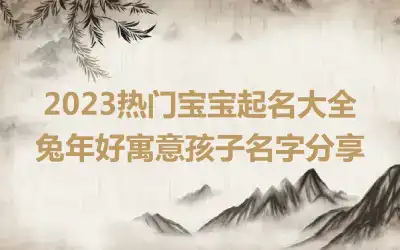 2023热门宝宝起名大全
兔年好寓意孩子名字分享